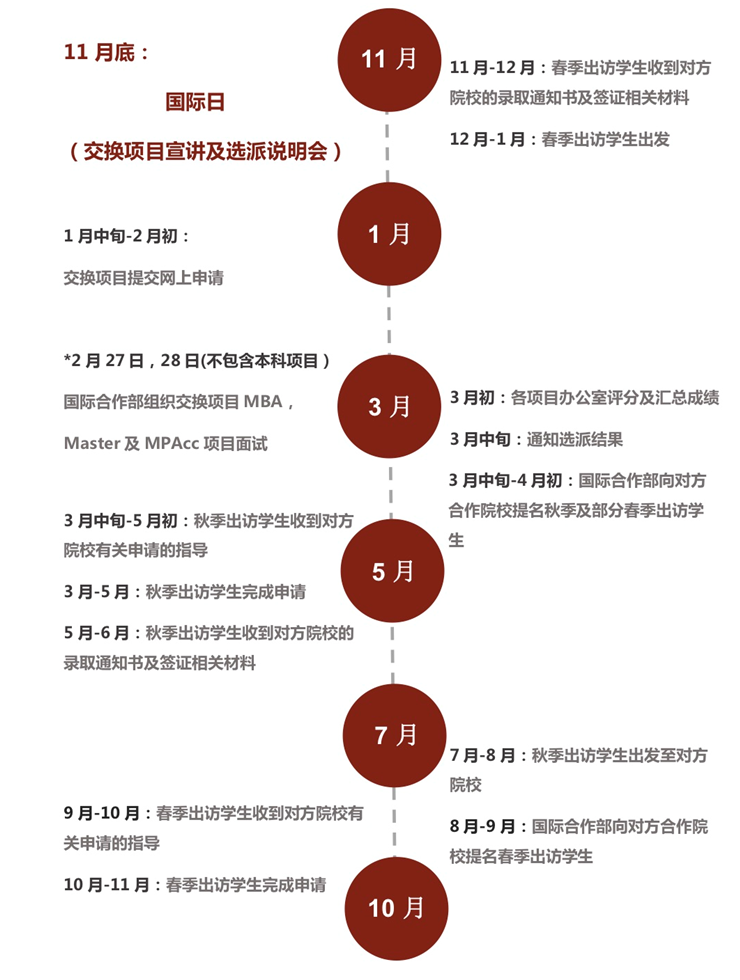 11 月底：

国际日

（交换项目宣讲及选派说明会）

11 月

11 月-12 月：春季出访学生收到对方院校的录取通知书及签证相关材料

12 月-1 月：春季出访学生出发

1 月中旬-2 月初：

交换项目提交网上申请

1 月

*2 月 27 日，28 日(不包含本科项目）

国际合作部组织交换项目 MBA，

Master 及 MPAcc 项目面试

3 月

3 月初：各项目办公室评分及汇总成绩

3 月中旬：通知选派结果

3 月中旬-4 月初：国际合作部向对方合作院校提名秋季及部分春季出访学生

3 月中旬-5 月初：秋季出访学生收到对方院校有关申请的指导

3 月-5 月：秋季出访学生完成申请

5 月-6 月：秋季出访学生收到对方院校的录取通知书及签证相关材料

5 月

7 月

7 月-8 月：秋季出访学生出发至对方院校

8 月-9 月：国际合作部向对方合作院校提名春季出访学生

9 月-10 月：春季出访学生收到对方院校有关申请的指导

10 月-11 月：春季出访学生完成申请

10 月